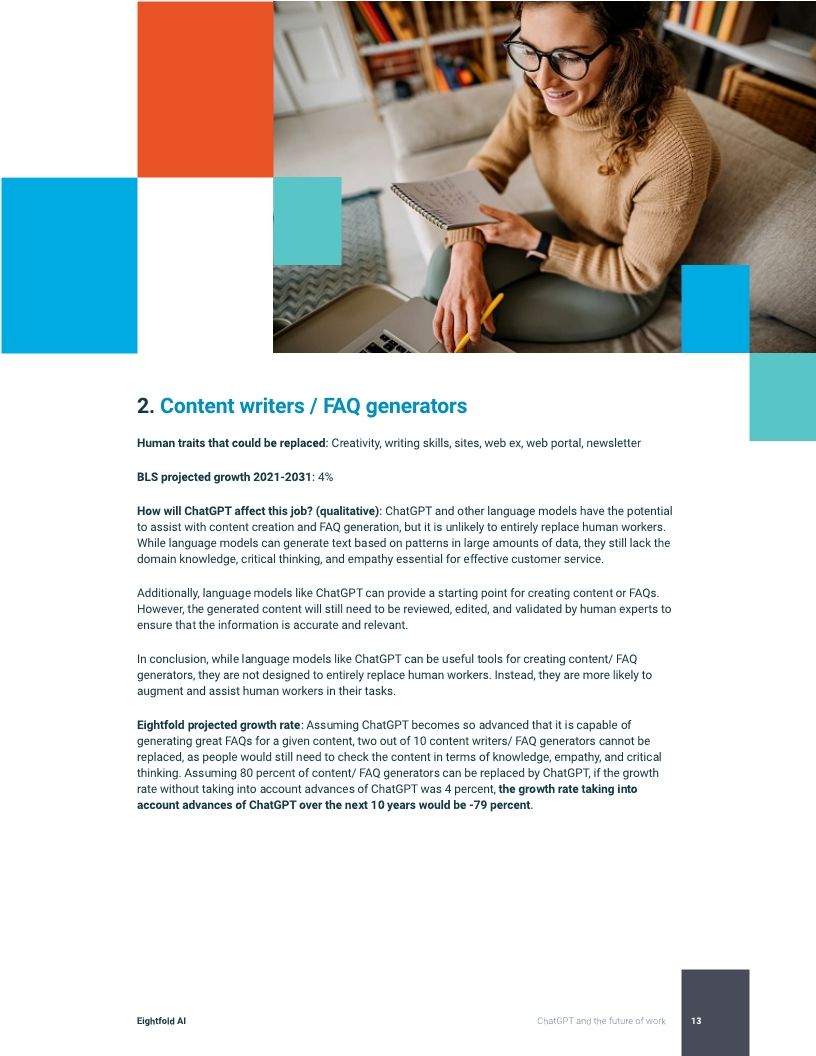 2. Content writers / FAQ generators

Human traits that could be replaced: Creativity, writing skills, sites, web ex, web portal, newsletter

BLS projected growth 2021-2031: 4%

How will ChatGPT affect this job? (qualitative): ChatGPT and other language models have the potential to assist with content creation and FAQ generation, but it is unlikely to entirely replace human workers. While language models can generate text based on patterns in large amounts of data, they still lack the domain knowledge, critical thinking, and empathy essential for effective customer service.

Additionally, language models like ChatGPT can provide a starting point for creating content or FAQs. However, the generated content will still need to be reviewed, edited, and validated by human experts to ensure that the information is accurate and relevant.

In conclusion, while language models like ChatGPT can be useful tools for creating content/ FAQ generators, they are not designed to entirely replace human workers. Instead, they are more likely to augment and assist human workers in their tasks.

Eightfold projected growth rate: Assuming ChatGPT becomes so advanced that it is capable of generating great FAQs for a given content, two out of 10 content writers/ FAQ generators cannot be replaced, as people would still need to check the content in terms of knowledge, empathy, and critical thinking. Assuming 80 percent of content/ FAQ generators can be replaced by ChatGPT, if the growth rate without taking into account advances of ChatGPT was 4 percent, the growth rate taking into account advances of ChatGPT over the next 10 years would be -79 percent.

Eightfold AI

ChatGPT and the future of work

13